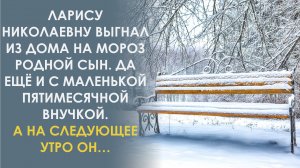 ЛАРИСУ НИКОЛАЕВНУ ВЫГНАЛ ИЗ ДОМА НА МОРОЗ РОДНОЙ СЫН. ДА ЕЩЁ И С МАЛЕНЬКОЙ ПЯТИМЕСЯЧНОЙ ВНУЧКОЙ.

А НА СЛЕДУЮЩЕЕ УТРО ОН...